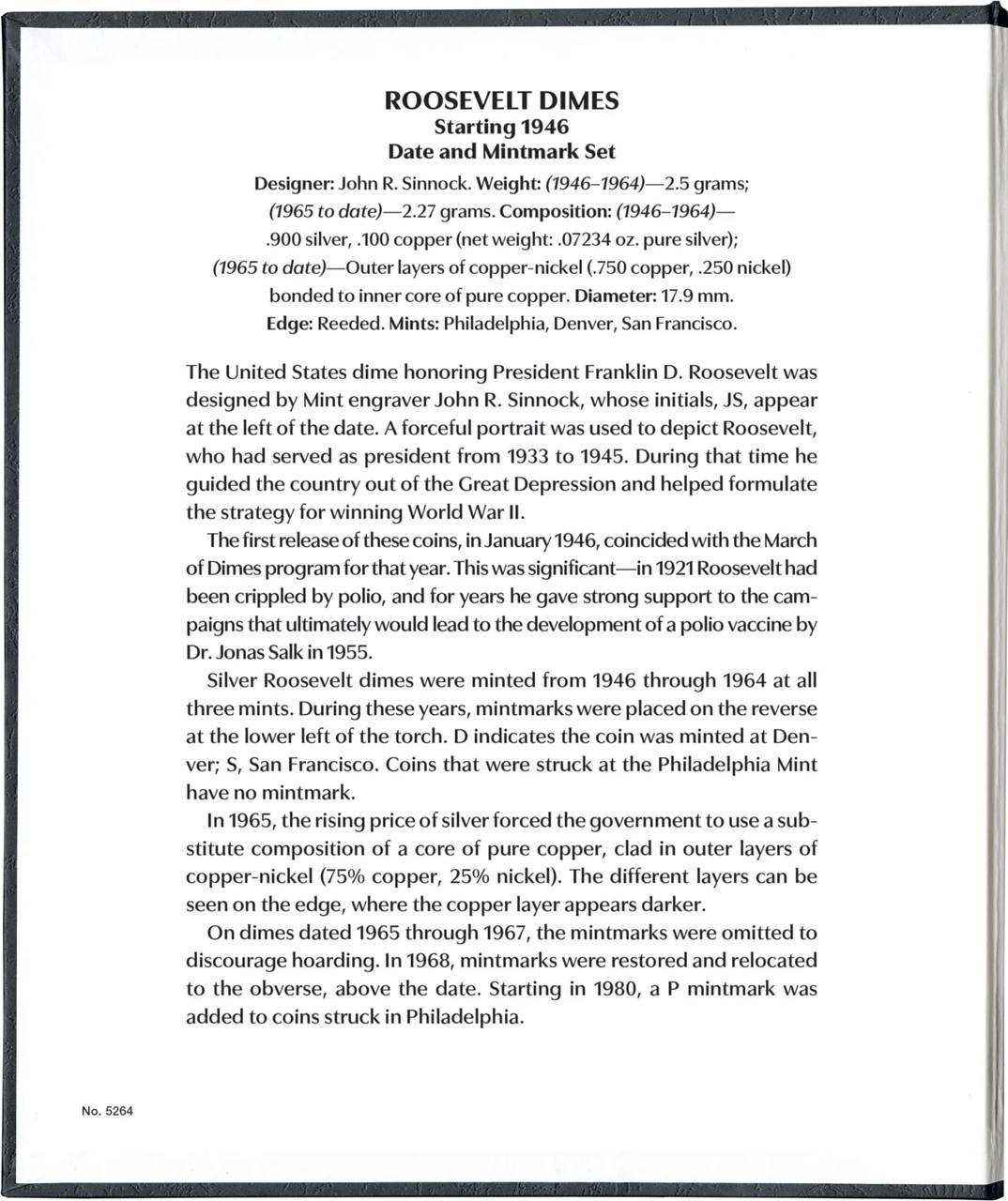 ROOSEVELT DIMES
Starting 1946
Date and Mintmark Set

Designer: John R. Sinnock. Weight: (1946–1964)—2.5 grams; (1965 to date)—2.27 grams. Composition: (1946–1964)—.900 silver, .100 copper (net weight: .07234 oz. pure silver); (1965 to date)—Outer layers of copper-nickel (.750 copper, .250 nickel) bonded to inner core of pure copper. Diameter: 17.9 mm. Edge: Reeded. Mints: Philadelphia, Denver, San Francisco.

The United States dime honoring President Franklin D. Roosevelt was designed by Mint engraver John R. Sinnock, whose initials, JS, appear at the left of the date. A forceful portrait was used to depict Roosevelt, who had served as president from 1933 to 1945. During that time he guided the country out of the Great Depression and helped formulate the strategy for winning World War II.

The first release of these coins, in January 1946, coincided with the March of Dimes program for that year. This was significant—in 1921 Roosevelt had been crippled by polio, and for years he gave strong support to the campaigns that ultimately would lead to the development of a polio vaccine by Dr. Jonas Salk in 1955.

Silver Roosevelt dimes were minted from 1946 through 1964 at all three mints. During these years, mintmarks were placed on the reverse at the lower left of the torch. D indicates the coin was minted at Denver; S, San Francisco. Coins that were struck at the Philadelphia Mint have no mintmark.

In 1965, the rising price of silver forced the government to use a substitute composition of a core of pure copper, clad in outer layers of copper-nickel (75% copper, 25% nickel). The different layers can be seen on the edge, where the copper layer appears darker.

On dimes dated 1965 through 1967, the mintmarks were omitted to discourage hoarding. In 1968, mintmarks were restored and relocated to the obverse, above the date. Starting in 1980, a P mintmark was added to coins struck in Philadelphia.

No. 5264